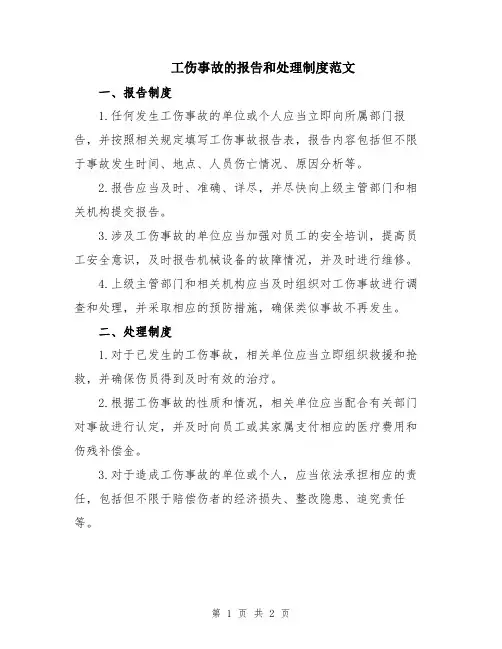 工伤事故的报告和处理制度范文

一、报告制度

1.任何发生工伤事故的单位或个人应当立即向所属部门报告，并按照相关规定填写工伤事故报告表，报告内容包括但不限于事故发生时间、地点、人员伤亡情况、原因分析等。

2.报告应当及时、准确、详尽，并尽快向上级主管部门和相关机构提交报告。

3.涉及工伤事故的单位应当加强对员工的安全培训，提高员工安全意识，及时报告机械设备的故障情况，并及时进行维修。

4.上级主管部门和相关机构应当及时组织对工伤事故进行调查和处理，并采取相应的预防措施，确保类似事故不再发生。

二、处理制度

1.对于已发生的工伤事故，相关单位应当立即组织救援和抢救，并确保伤员得到及时有效的治疗。

2.根据工伤事故的性质和情况，相关单位应当配合有关部门对事故进行认定，并及时向员工或其家属支付相应的医疗费用和伤残补偿金。

3.对于造成工伤事故的单位或个人，应当依法承担相应的责任，包括但不限于赔偿伤者的经济损失、整改隐患、追究责任等。

第 1 页 共 2 页